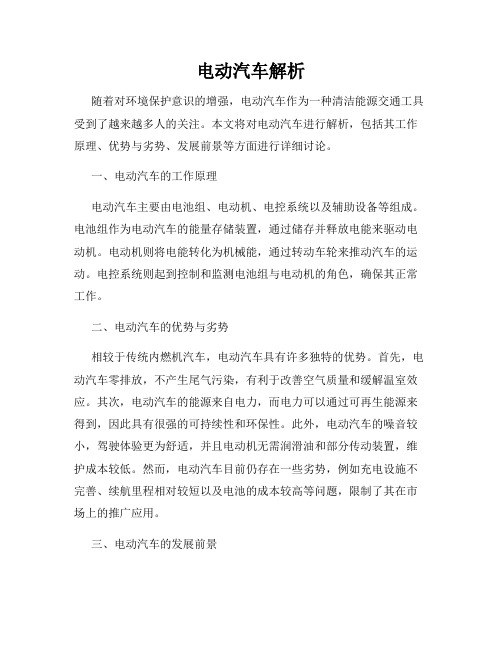 电动汽车解析

随着对环境保护意识的增强，电动汽车作为一种清洁能源交通工具受到了越来越多人的关注。本文将对电动汽车进行解析，包括其工作原理、优势与劣势、发展前景等方面进行详细讨论。

一、电动汽车的工作原理

电动汽车主要由电池组、电动机、电控系统以及辅助设备等组成。电池组作为电动汽车的能量存储装置，通过储存并释放电能来驱动电动机。电动机则将电能转化为机械能，通过转动车轮来推动汽车的运动。电控系统则起到控制和监测电池组与电动机的角色，确保其正常工作。

二、电动汽车的优势与劣势

相较于传统内燃机汽车，电动汽车具有许多独特的优势。首先，电动汽车零排放，不产生尾气污染，有利于改善空气质量和缓解温室效应。其次，电动汽车的能源来自电力，而电力可以通过可再生能源来得到，因此具有很强的可持续性和环保性。此外，电动汽车的噪音较小，驾驶体验更为舒适，并且电动机无需润滑油和部分传动装置，维护成本较低。然而，电动汽车目前仍存在一些劣势，例如充电设施不完善、续航里程相对较短以及电池的成本较高等问题，限制了其在市场上的推广应用。

三、电动汽车的发展前景